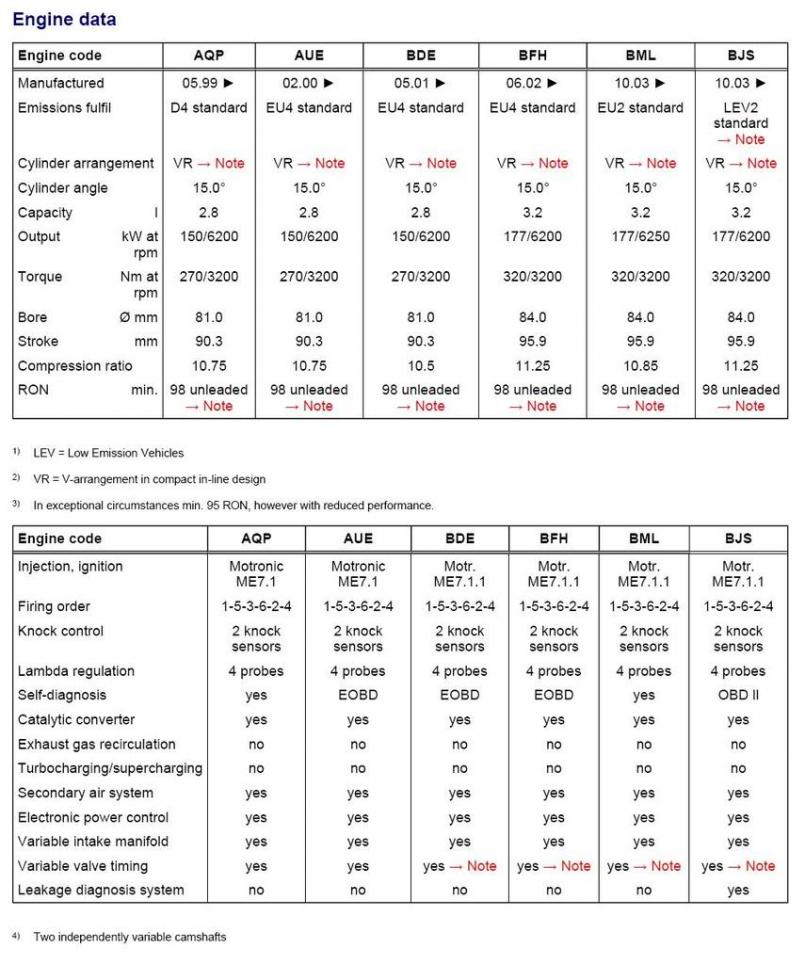 Engine data

| Engine code | AQP | AUE | BDE | BFH | BML | BJS |
|---|---|---|---|---|---|---|
| Manufactured | 05.99 ► | 02.00 ► | 05.01 ► | 06.02 ► | 10.03 ► | 10.03 ► |
| Emissions fulfil | D4 standard | EU4 standard | EU4 standard | EU4 standard | EU2 standard | LEV2 standard → Note |
| Cylinder arrangement | VR → Note | VR → Note | VR → Note | VR → Note | VR → Note | VR → Note |
| Cylinder angle | 15.0° | 15.0° | 15.0° | 15.0° | 15.0° | 15.0° |
| Capacity l | 2.8 | 2.8 | 2.8 | 3.2 | 3.2 | 3.2 |
| Output kW at rpm | 150/6200 | 150/6200 | 150/6200 | 177/6200 | 177/6250 | 177/6200 |
| Torque Nm at rpm | 270/3200 | 270/3200 | 270/3200 | 320/3200 | 320/3200 | 320/3200 |
| Bore Ø mm | 81.0 | 81.0 | 81.0 | 84.0 | 84.0 | 84.0 |
| Stroke mm | 90.3 | 90.3 | 90.3 | 95.9 | 95.9 | 95.9 |
| Compression ratio | 10.75 | 10.75 | 10.5 | 11.25 | 10.85 | 11.25 |
| RON min. | 98 unleaded → Note | 98 unleaded → Note | 98 unleaded → Note | 98 unleaded → Note | 98 unleaded → Note | 98 unleaded → Note |

1) LEV = Low Emission Vehicles

2) VR = V-arrangement in compact in-line design

3) In exceptional circumstances min. 95 RON, however with reduced performance.

| Engine code | AQP | AUE | BDE | BFH | BML | BJS |
|---|---|---|---|---|---|---|
| Injection, ignition | Motronic ME7.1 | Motronic ME7.1 | Motr. ME7.1.1 | Motr. ME7.1.1 | Motr. ME7.1.1 | Motr. ME7.1.1 |
| Firing order | 1-5-3-6-2-4 | 1-5-3-6-2-4 | 1-5-3-6-2-4 | 1-5-3-6-2-4 | 1-5-3-6-2-4 | 1-5-3-6-2-4 |
| Knock control | 2 knock sensors | 2 knock sensors | 2 knock sensors | 2 knock sensors | 2 knock sensors | 2 knock sensors |
| Lambda regulation | 4 probes | 4 probes | 4 probes | 4 probes | 4 probes | 4 probes |
| Self-diagnosis | yes | EOBD | EOBD | EOBD | yes | OBD II |
| Catalytic converter | yes | yes | yes | yes | yes | yes |
| Exhaust gas recirculation | no | no | no | no | no | no |
| Turbocharging/supercharging | no | no | no | no | no | no |
| Secondary air system | yes | yes | yes | yes | yes | yes |
| Electronic power control | yes | yes | yes | yes | yes | yes |
| Variable intake manifold | yes | yes | yes | yes | yes | yes |
| Variable valve timing | yes | yes | yes → Note | yes → Note | yes → Note | yes → Note |
| Leakage diagnosis system | no | no | no | no | no | yes |

4) Two independently variable camshafts